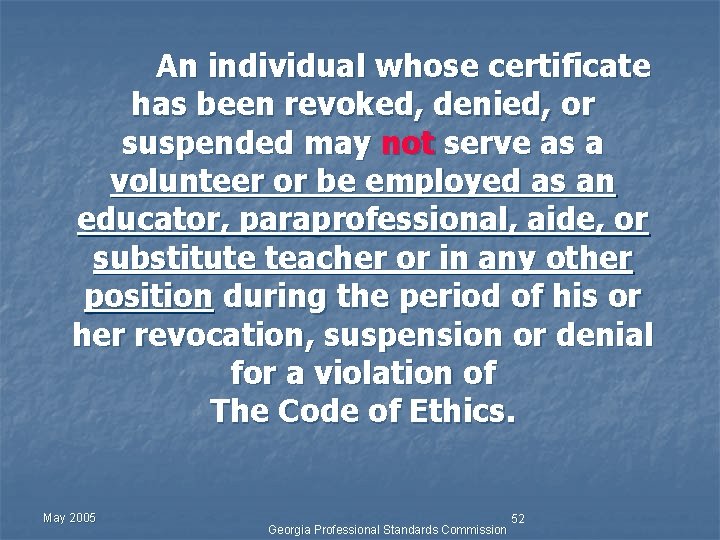 An individual whose certificate has been revoked, denied, or suspended may not serve as a volunteer or be employed as an educator, paraprofessional, aide, or substitute teacher or in any other position during the period of his or her revocation, suspension or denial for a violation of
The Code of Ethics.

May 2005

52

Georgia Professional Standards Commission